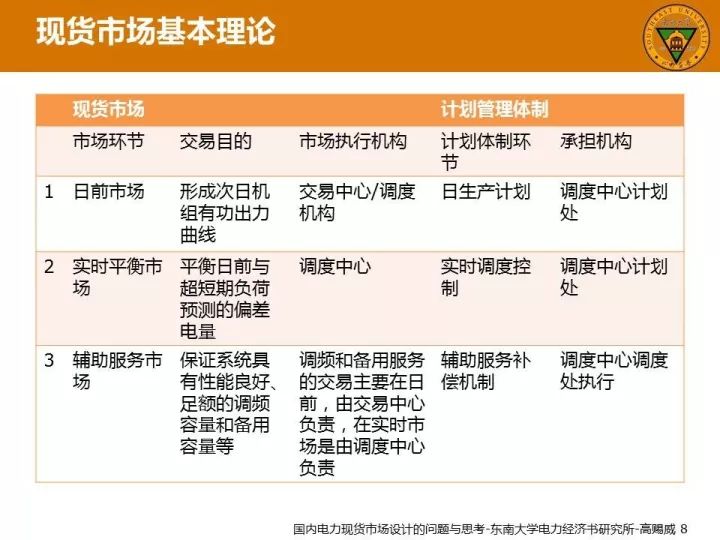 现货市场基本理论

|  | 现货市场 |  |  | 计划管理体制 |  |
|---|---|---|---|---|---|
|  | 市场环节 | 交易目的 | 市场执行机构 | 计划体制环节 | 承担机构 |
| 1 | 日前市场 | 形成次日机组有功出力曲线 | 交易中心/调度机构 | 日生产计划 | 调度中心计划处 |
| 2 | 实时平衡市场 | 平衡日前与超短期负荷预测的偏差电量 | 调度中心 | 实时调度控制 | 调度中心计划处 |
| 3 | 辅助服务市场 | 保证系统具有性能良好、足额的调频容量和备用容量等 | 调频和备用服务的交易主要在日前，由交易中心负责，在实时市场是由调度中心负责 | 辅助服务补偿机制 | 调度中心调度处执行 |

国内电力现货市场设计的问题与思考-东南大学电力经济书研究所-高赐威 8